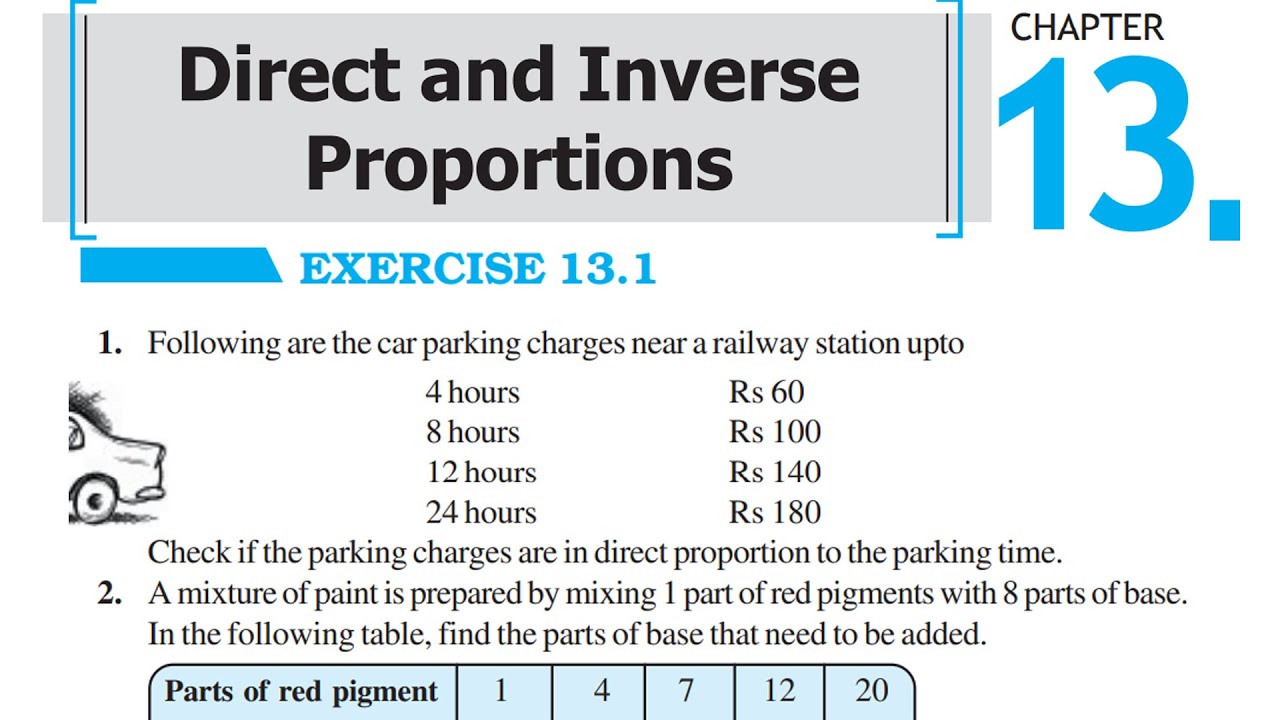 Direct and Inverse Proportions

CHAPTER

13.

EXERCISE 13.1

1. Following are the car parking charges near a railway station upto

4 hours Rs 60
8 hours Rs 100
12 hours Rs 140
24 hours Rs 180

Check if the parking charges are in direct proportion to the parking time.

2. A mixture of paint is prepared by mixing 1 part of red pigments with 8 parts of base. In the following table, find the parts of base that need to be added.

| Parts of red pigment | 1 | 4 | 7 | 12 | 20 |
|---|---|---|---|---|---|